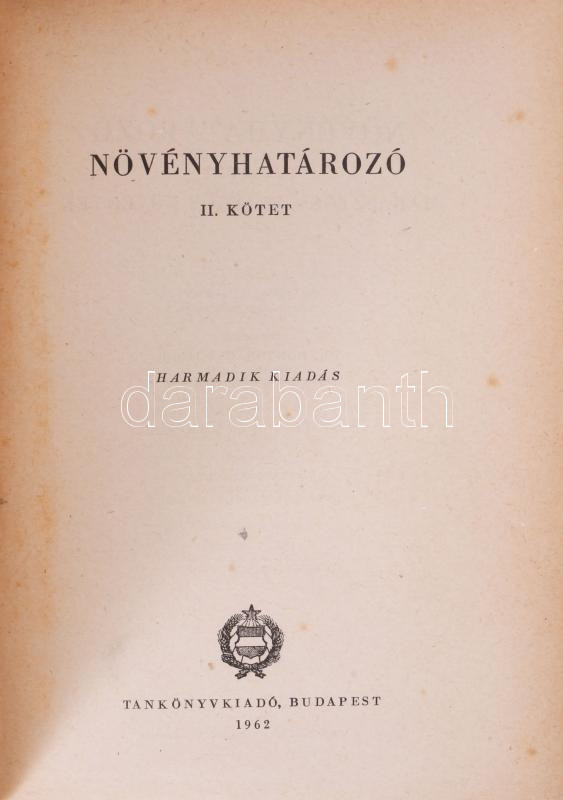 NÖVÉNYHATÁROZÓ

II. KÖTET

HARMADIK KIADÁS

TANKÖNYVKIADÓ, BUDAPEST
1962

darabanth